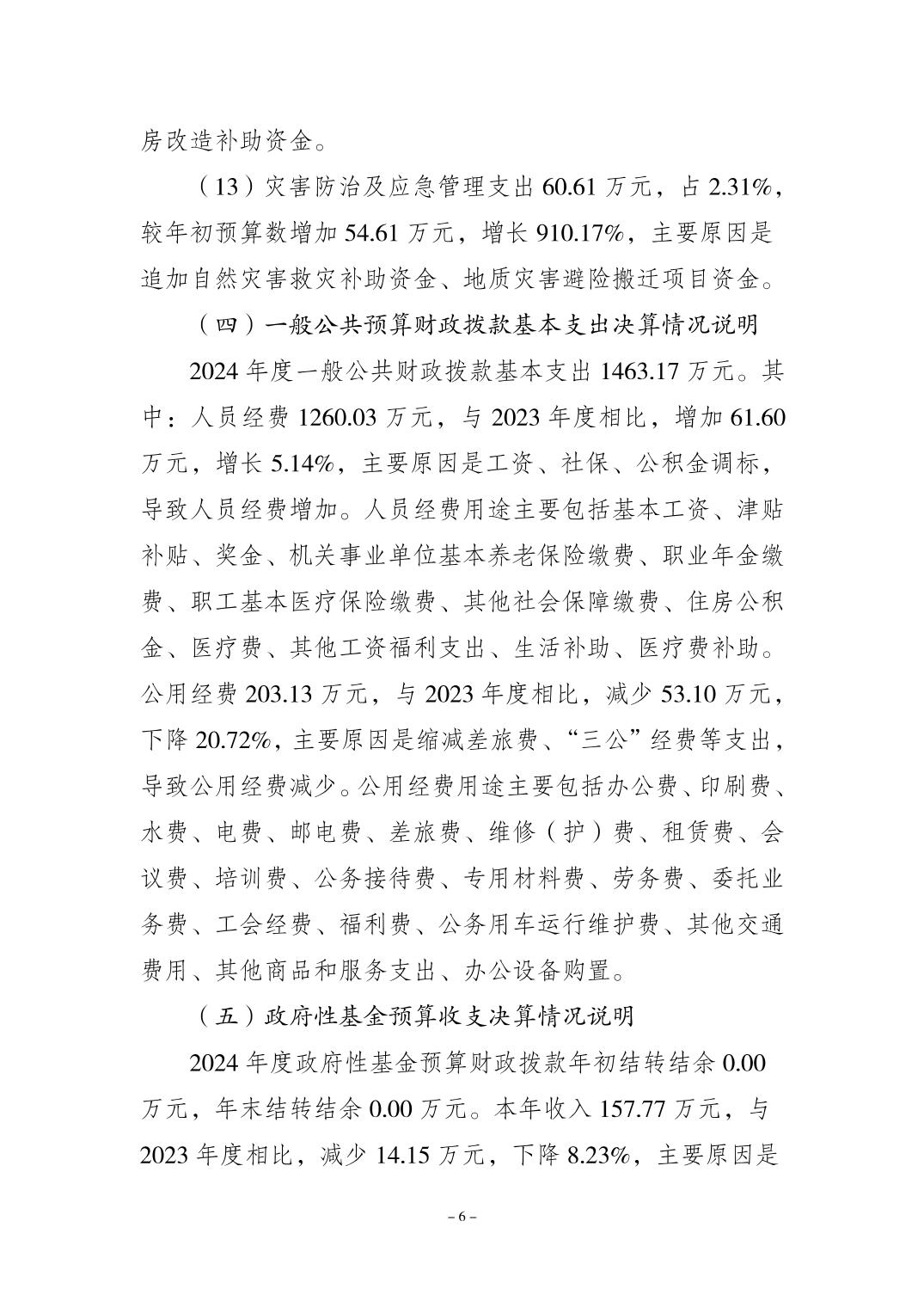 房改造补助资金。

（13）灾害防治及应急管理支出 60.61 万元，占 2.31%，较年初预算数增加 54.61 万元，增长 910.17%，主要原因是追加自然灾害救灾补助资金、地质灾害避险搬迁项目资金。

（四）一般公共预算财政拨款基本支出决算情况说明

2024 年度一般公共财政拨款基本支出 1463.17 万元。其中：人员经费 1260.03 万元，与 2023 年度相比，增加 61.60 万元，增长 5.14%，主要原因是工资、社保、公积金调标，导致人员经费增加。人员经费用途主要包括基本工资、津贴补贴、奖金、机关事业单位基本养老保险缴费、职业年金缴费、职工基本医疗保险缴费、其他社会保障缴费、住房公积金、医疗费、其他工资福利支出、生活补助、医疗费补助。公用经费 203.13 万元，与 2023 年度相比，减少 53.10 万元，下降 20.72%，主要原因是缩减差旅费、“三公”经费等支出，导致公用经费减少。公用经费用途主要包括办公费、印刷费、水费、电费、邮电费、差旅费、维修（护）费、租赁费、会议费、培训费、公务接待费、专用材料费、劳务费、委托业务费、工会经费、福利费、公务用车运行维护费、其他交通费用、其他商品和服务支出、办公设备购置。

（五）政府性基金预算收支决算情况说明

2024 年度政府性基金预算财政拨款年初结转结余 0.00 万元，年末结转结余 0.00 万元。本年收入 157.77 万元，与 2023 年度相比，减少 14.15 万元，下降 8.23%，主要原因是

– 6 –